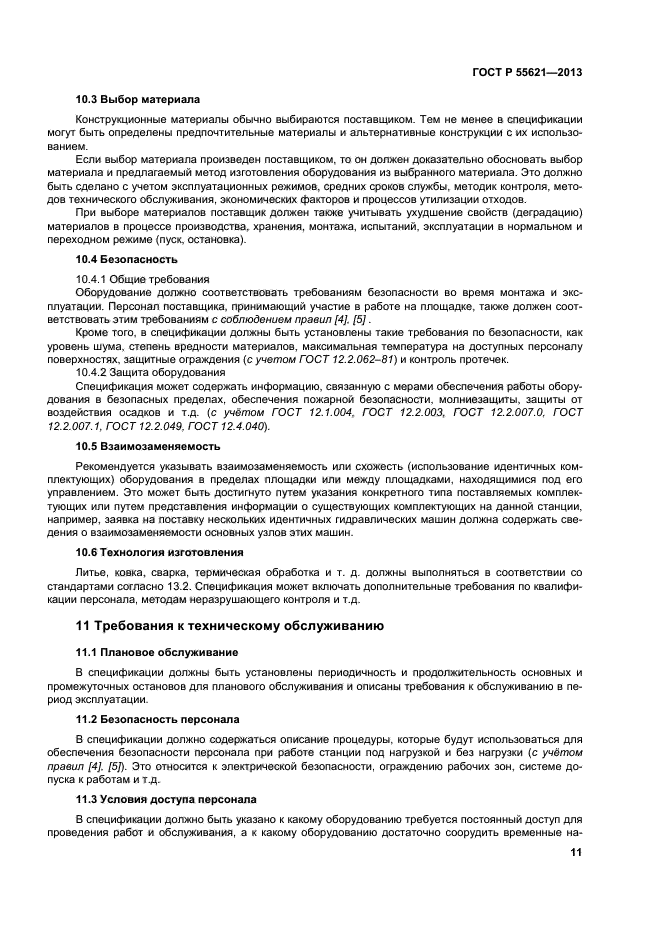 ГОСТ Р 55621—2013

10.3 Выбор материала

Конструкционные материалы обычно выбираются поставщиком. Тем не менее в спецификации могут быть определены предпочтительные материалы и альтернативные конструкции с их использованием.

Если выбор материала произведен поставщиком, то он должен доказательно обосновать выбор материала и предлагаемый метод изготовления оборудования из выбранного материала. Это должно быть сделано с учетом эксплуатационных режимов, средних сроков службы, методик контроля, методов технического обслуживания, экономических факторов и процессов утилизации отходов.

При выборе материалов поставщик должен также учитывать ухудшение свойств (деградацию) материалов в процессе производства, хранения, монтажа, испытаний, эксплуатации в нормальном и переходном режиме (пуск, остановка).

10.4 Безопасность

10.4.1 Общие требования

Оборудование должно соответствовать требованиям безопасности во время монтажа и эксплуатации. Персонал поставщика, принимающий участие в работе на площадке, также должен соответствовать этим требованиям с соблюдением правил [4], [5] .

Кроме того, в спецификации должны быть установлены такие требования по безопасности, как уровень шума, степень вредности материалов, максимальная температура на доступных персоналу поверхностях, защитные ограждения (с учетом ГОСТ 12.2.062–81) и контроль протечек.

10.4.2 Защита оборудования

Спецификация может содержать информацию, связанную с мерами обеспечения работы оборудования в безопасных пределах, обеспечения пожарной безопасности, молниезащиты, защиты от воздействия осадков и т.д. (с учётом ГОСТ 12.1.004, ГОСТ 12.2.003, ГОСТ 12.2.007.0, ГОСТ 12.2.007.1, ГОСТ 12.2.049, ГОСТ 12.4.040).

10.5 Взаимозаменяемость

Рекомендуется указывать взаимозаменяемость или схожесть (использование идентичных комплектующих) оборудования в пределах площадки или между площадками, находящимися под его управлением. Это может быть достигнуто путем указания конкретного типа поставляемых комплектующих или путем представления информации о существующих комплектующих на данной станции, например, заявка на поставку нескольких идентичных гидравлических машин должна содержать сведения о взаимозаменяемости основных узлов этих машин.

10.6 Технология изготовления

Литье, ковка, сварка, термическая обработка и т. д. должны выполняться в соответствии со стандартами согласно 13.2. Спецификация может включать дополнительные требования по квалификации персонала, методам неразрушающего контроля и т.д.

11 Требования к техническому обслуживанию

11.1 Плановое обслуживание

В спецификации должны быть установлены периодичность и продолжительность основных и промежуточных остановов для планового обслуживания и описаны требования к обслуживанию в период эксплуатации.

11.2 Безопасность персонала

В спецификации должно содержаться описание процедуры, которые будут использоваться для обеспечения безопасности персонала при работе станции под нагрузкой и без нагрузки (с учётом правил [4], [5]). Это относится к электрической безопасности, ограждению рабочих зон, системе допуска к работам и т.д.

11.3 Условия доступа персонала

В спецификации должно быть указано к какому оборудованию требуется постоянный доступ для проведения работ и обслуживания, а к какому оборудованию достаточно соорудить временные на-

11